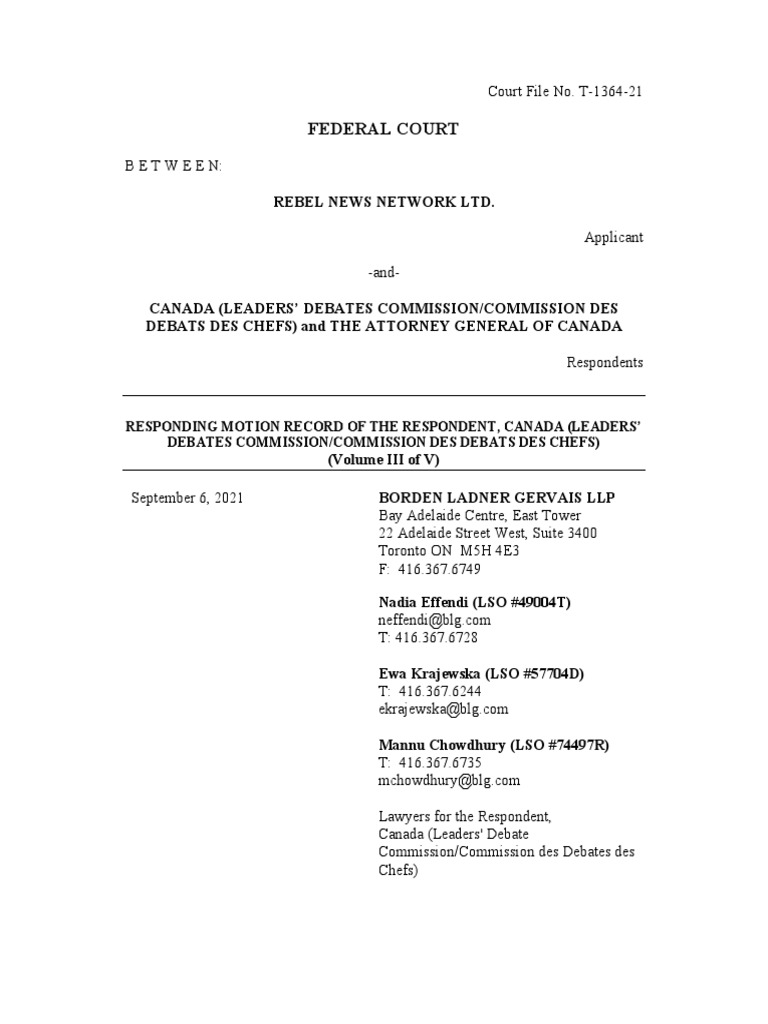 Court File No. T-1364-21

FEDERAL COURT

B E T W E E N:

REBEL NEWS NETWORK LTD.

Applicant

-and-

CANADA (LEADERS' DEBATES COMMISSION/COMMISSION DES DEBATS DES CHEFS) and THE ATTORNEY GENERAL OF CANADA

Respondents

RESPONDING MOTION RECORD OF THE RESPONDENT, CANADA (LEADERS' DEBATES COMMISSION/COMMISSION DES DEBATS DES CHEFS)
(Volume III of V)

September 6, 2021

BORDEN LADNER GERVAIS LLP
Bay Adelaide Centre, East Tower
22 Adelaide Street West, Suite 3400
Toronto ON M5H 4E3
F: 416.367.6749

Nadia Effendi (LSO #49004T)
neffendi@blg.com
T: 416.367.6728

Ewa Krajewska (LSO #57704D)
T: 416.367.6244
ekrajewska@blg.com

Mannu Chowdhury (LSO #74497R)
T: 416.367.6735
mchowdhury@blg.com

Lawyers for the Respondent,
Canada (Leaders' Debate Commission/Commission des Debates des Chefs)